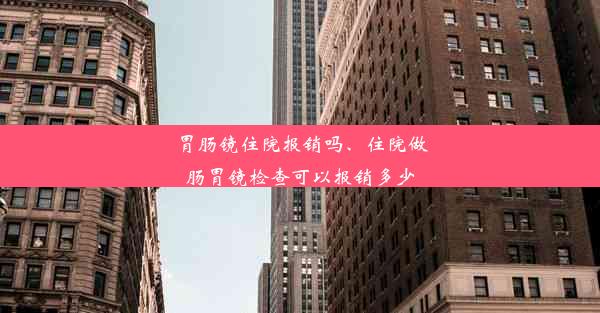 胃肠镜住院报销吗、住院做肠胃镜检查可以报销多少